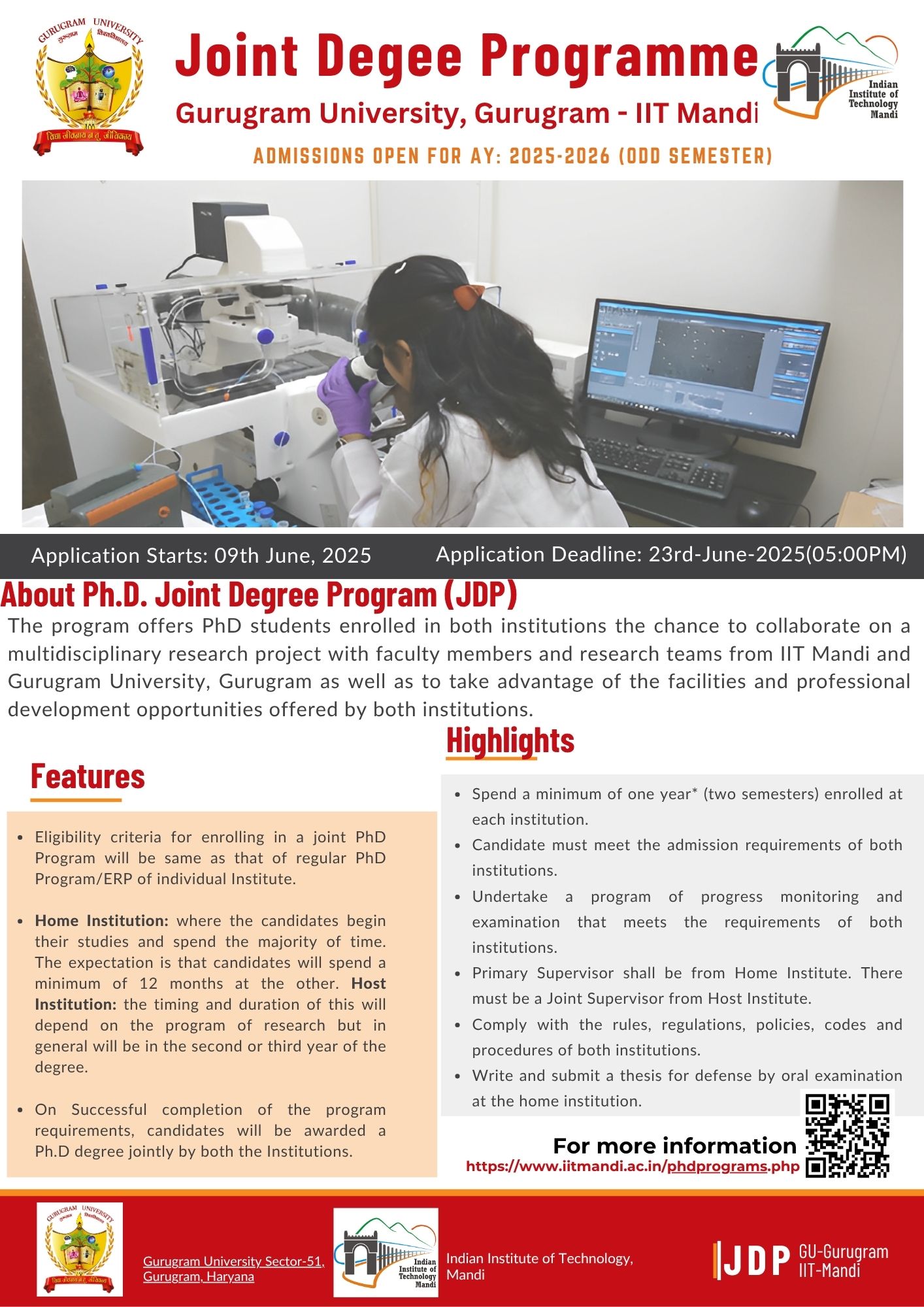 GURUGRAM UNIVERSITY
गुरुग्राम विश्वविद्यालय
विद्या जीवनाय न तु जीविकाय

Joint Degee Programme

Gurugram University, Gurugram - IIT Mandi

Indian Institute of Technology Mandi

ADMISSIONS OPEN FOR AY: 2025-2026 (ODD SEMESTER)

Application Starts: 09th June, 2025

Application Deadline: 23rd-June-2025(05:00PM)

About Ph.D. Joint Degree Program (JDP)

The program offers PhD students enrolled in both institutions the chance to collaborate on a multidisciplinary research project with faculty members and research teams from IIT Mandi and Gurugram University, Gurugram as well as to take advantage of the facilities and professional development opportunities offered by both institutions.

Features

- Eligibility criteria for enrolling in a joint PhD Program will be same as that of regular PhD Program/ERP of individual Institute.

- Home Institution: where the candidates begin their studies and spend the majority of time. The expectation is that candidates will spend a minimum of 12 months at the other. Host Institution: the timing and duration of this will depend on the program of research but in general will be in the second or third year of the degree.

- On Successful completion of the program requirements, candidates will be awarded a Ph.D degree jointly by both the Institutions.

Highlights

- Spend a minimum of one year* (two semesters) enrolled at each institution.
- Candidate must meet the admission requirements of both institutions.
- Undertake a program of progress monitoring and examination that meets the requirements of both institutions.
- Primary Supervisor shall be from Home Institute. There must be a Joint Supervisor from Host Institute.
- Comply with the rules, regulations, policies, codes and procedures of both institutions.
- Write and submit a thesis for defense by oral examination at the home institution.

For more information
https://www.iitmandi.ac.in/phdprograms.php

GURUGRAM UNIVERSITY
गुरुग्राम विश्वविद्यालय
विद्या जीवनाय न तु जीविकाय

Gurugram University Sector-51, Gurugram, Haryana

Indian Institute of Technology Mandi

Indian Institute of Technology, Mandi

JDP GU-Gurugram IIT-Mandi